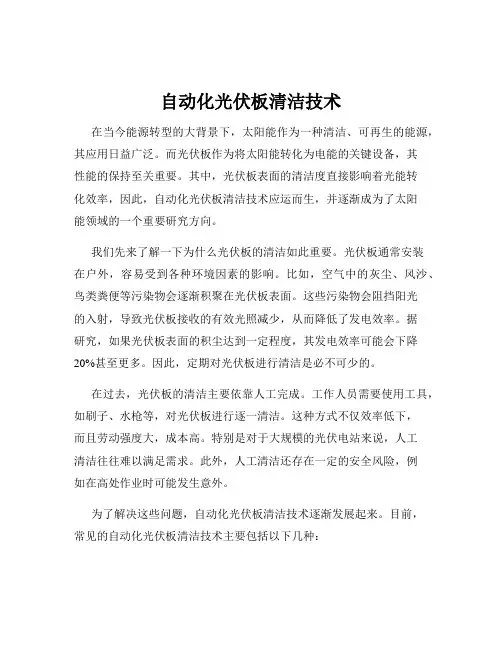 自动化光伏板清洁技术

在当今能源转型的大背景下，太阳能作为一种清洁、可再生的能源，其应用日益广泛。而光伏板作为将太阳能转化为电能的关键设备，其性能的保持至关重要。其中，光伏板表面的清洁度直接影响着光能转化效率，因此，自动化光伏板清洁技术应运而生，并逐渐成为了太阳能领域的一个重要研究方向。

我们先来了解一下为什么光伏板的清洁如此重要。光伏板通常安装在户外，容易受到各种环境因素的影响。比如，空气中的灰尘、风沙、鸟类粪便等污染物会逐渐积聚在光伏板表面。这些污染物会阻挡阳光的入射，导致光伏板接收的有效光照减少，从而降低了发电效率。据研究，如果光伏板表面的积尘达到一定程度，其发电效率可能会下降20%甚至更多。因此，定期对光伏板进行清洁是必不可少的。

在过去，光伏板的清洁主要依靠人工完成。工作人员需要使用工具，如刷子、水枪等，对光伏板进行逐一清洁。这种方式不仅效率低下，而且劳动强度大，成本高。特别是对于大规模的光伏电站来说，人工清洁往往难以满足需求。此外，人工清洁还存在一定的安全风险，例如在高处作业时可能发生意外。

为了解决这些问题，自动化光伏板清洁技术逐渐发展起来。目前，常见的自动化光伏板清洁技术主要包括以下几种：